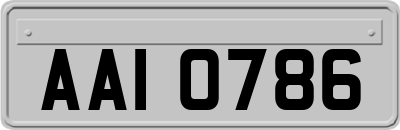 AAI 0786